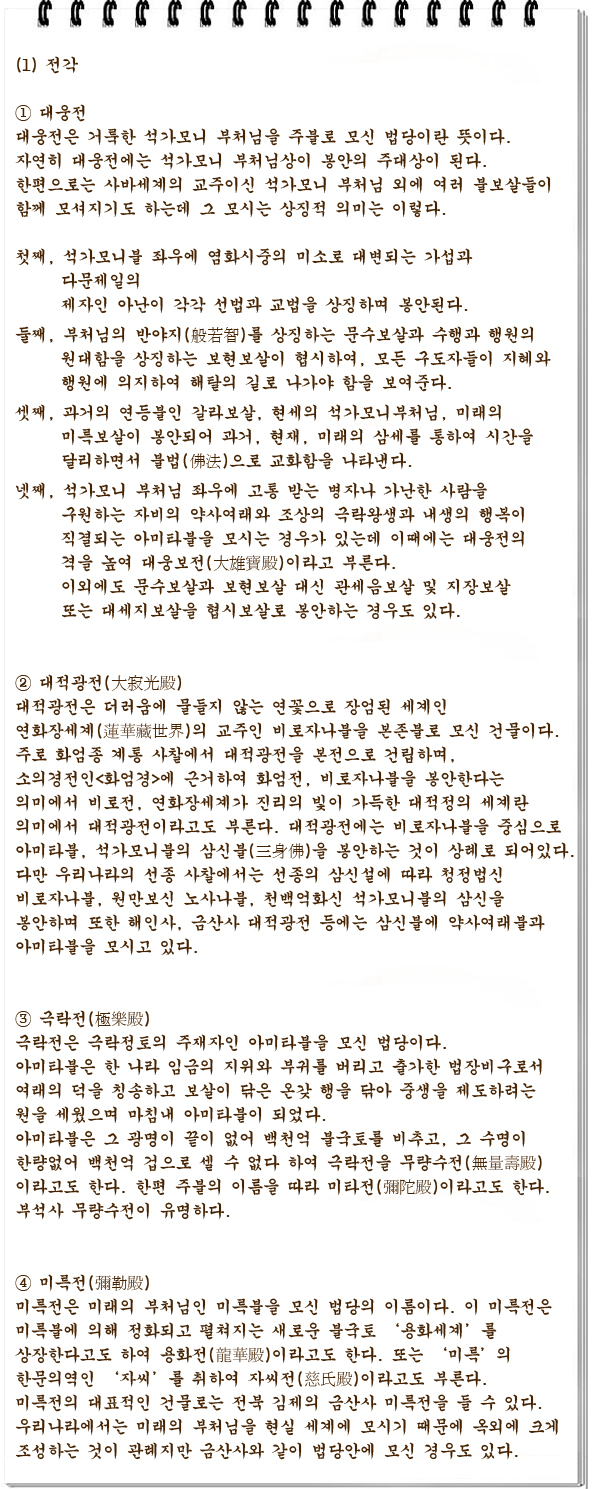 (1) 전각

① 대웅전
대웅전은 거룩한 석가모니 부처님을 주불로 모신 법당이란 뜻이다.
자연히 대웅전에는 석가모니 부처님상이 봉안의 주대상이 된다.
한편으로는 사바세계의 교주이신 석가모니 부처님 외에 여러 불보살들이 함께 모셔지기도 하는데 그 모시는 상징적 의미는 이렇다.

첫째, 석가모니불 좌우에 염화시중의 미소로 대변되는 가섭과 다문제일의 제자인 아난이 각각 선법과 교법을 상징하며 봉안된다.
둘째, 부처님의 반야지(般若智)를 상징하는 문수보살과 수행과 행원의 원대함을 상징하는 보현보살이 협시하여, 모든 구도자들이 지혜와 행원에 의지하여 해탈의 길로 나가야 함을 보여준다.
셋째, 과거의 연등불인 갈라보살, 현세의 석가모니부처님, 미래의 미륵보살이 봉안되어 과거, 현재, 미래의 삼세를 통하여 시간을 달리하면서 불법(佛法)으로 교화함을 나타낸다.
넷째, 석가모니 부처님 좌우에 고통 받는 병자나 가난한 사람을 구원하는 자비의 약사여래와 조상의 극락왕생과 내생의 행복이 직결되는 아미타불을 모시는 경우가 있는데 이때에는 대웅전의 격을 높여 대웅보전(大雄寶殿)이라고 부른다.
이외에도 문수보살과 보현보살 대신 관세음보살 및 지장보살 또는 대세지보살을 협시보살로 봉안하는 경우도 있다.

② 대적광전(大寂光殿)
대적광전은 더러움에 물들지 않는 연꽃으로 장엄된 세계인 연화장세계(蓮華藏世界)의 교주인 비로자나불을 본존불로 모신 건물이다.
주로 화엄종 계통 사찰에서 대적광전을 본전으로 건립하며, 소의경전인<화엄경>에 근거하여 화엄전, 비로자나불을 봉안한다는 의미에서 비로전, 연화장세계가 진리의 빛이 가득한 대적정의 세계란 의미에서 대적광전이라고도 부른다. 대적광전에는 비로자나불을 중심으로 아미타불, 석가모니불의 삼신불(三身佛)을 봉안하는 것이 상례로 되어있다.
다만 우리나라의 선종 사찰에서는 선종의 삼신설에 따라 청정법신 비로자나불, 원만보신 노사나불, 천백억화신 석가모니불의 삼신을 봉안하며 또한 해인사, 금산사 대적광전 등에는 삼신불에 약사여래불과 아미타불을 모시고 있다.

③ 극락전(極樂殿)
극락전은 극락정토의 주재자인 아미타불을 모신 법당이다.
아미타불은 한 나라 임금의 지위와 부귀를 버리고 출가한 법장비구로서 여래의 덕을 칭송하고 보살이 닦은 온갖 행을 닦아 중생을 제도하려는 원을 세웠으며 마침내 아미타불이 되었다.
아미타불은 그 광명이 끝이 없어 백천억 불국토를 비추고, 그 수명이 한량없어 백천억 겁으로 셀 수 없다 하여 극락전을 무량수전(無量壽殿)이라고도 한다. 한편 주불의 이름을 따라 미타전(彌陀殿)이라고도 한다.
부석사 무량수전이 유명하다.

④ 미륵전(彌勒殿)
미륵전은 미래의 부처님인 미륵불을 모신 법당의 이름이다. 이 미륵전은 미륵불에 의해 정화되고 펼쳐지는 새로운 불국토 '용화세계'를 상징한다고도 하여 용화전(龍華殿)이라고도 한다. 또는 '미륵'의 한문의역인 '자씨'를 취하여 자씨전(慈氏殿)이라고도 부른다.
미륵전의 대표적인 건물로는 전북 김제의 금산사 미륵전을 들 수 있다.
우리나라에서는 미래의 부처님을 현실 세계에 모시기 때문에 옥외에 크게 조성하는 것이 관례지만 금산사와 같이 법당안에 모신 경우도 있다.